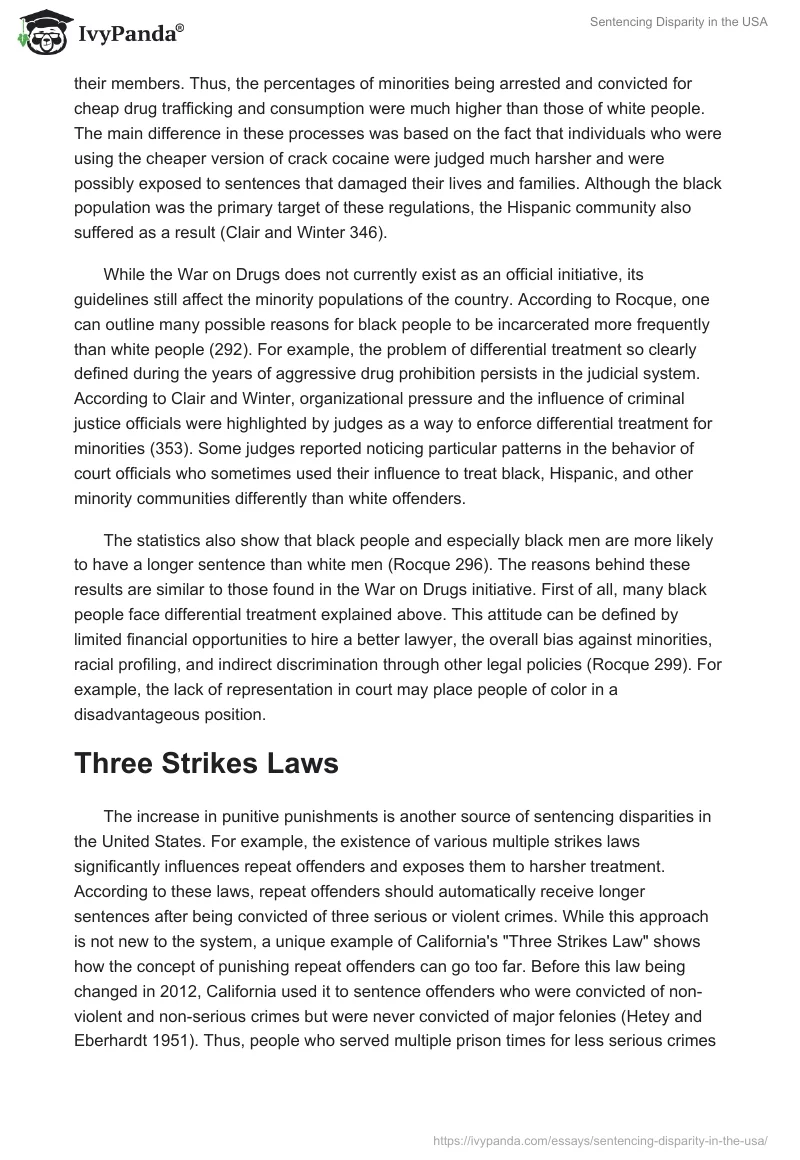 IvyPanda®

Sentencing Disparity in the USA

their members. Thus, the percentages of minorities being arrested and convicted for cheap drug trafficking and consumption were much higher than those of white people. The main difference in these processes was based on the fact that individuals who were using the cheaper version of crack cocaine were judged much harsher and were possibly exposed to sentences that damaged their lives and families. Although the black population was the primary target of these regulations, the Hispanic community also suffered as a result (Clair and Winter 346).

While the War on Drugs does not currently exist as an official initiative, its guidelines still affect the minority populations of the country. According to Rocque, one can outline many possible reasons for black people to be incarcerated more frequently than white people (292). For example, the problem of differential treatment so clearly defined during the years of aggressive drug prohibition persists in the judicial system. According to Clair and Winter, organizational pressure and the influence of criminal justice officials were highlighted by judges as a way to enforce differential treatment for minorities (353). Some judges reported noticing particular patterns in the behavior of court officials who sometimes used their influence to treat black, Hispanic, and other minority communities differently than white offenders.

The statistics also show that black people and especially black men are more likely to have a longer sentence than white men (Rocque 296). The reasons behind these results are similar to those found in the War on Drugs initiative. First of all, many black people face differential treatment explained above. This attitude can be defined by limited financial opportunities to hire a better lawyer, the overall bias against minorities, racial profiling, and indirect discrimination through other legal policies (Rocque 299). For example, the lack of representation in court may place people of color in a disadvantageous position.

Three Strikes Laws

The increase in punitive punishments is another source of sentencing disparities in the United States. For example, the existence of various multiple strikes laws significantly influences repeat offenders and exposes them to harsher treatment. According to these laws, repeat offenders should automatically receive longer sentences after being convicted of three serious or violent crimes. While this approach is not new to the system, a unique example of California's "Three Strikes Law" shows how the concept of punishing repeat offenders can go too far. Before this law being changed in 2012, California used it to sentence offenders who were convicted of non-violent and non-serious crimes but were never convicted of major felonies (Hetey and Eberhardt 1951). Thus, people who served multiple prison times for less serious crimes

https://ivypanda.com/essays/sentencing-disparity-in-the-usa/